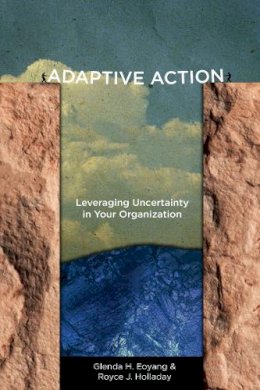 ADAPTIVE ACTION

Leveraging Uncertainty in Your Organization

Glenda H. Eoyang & Royce J. Holladay